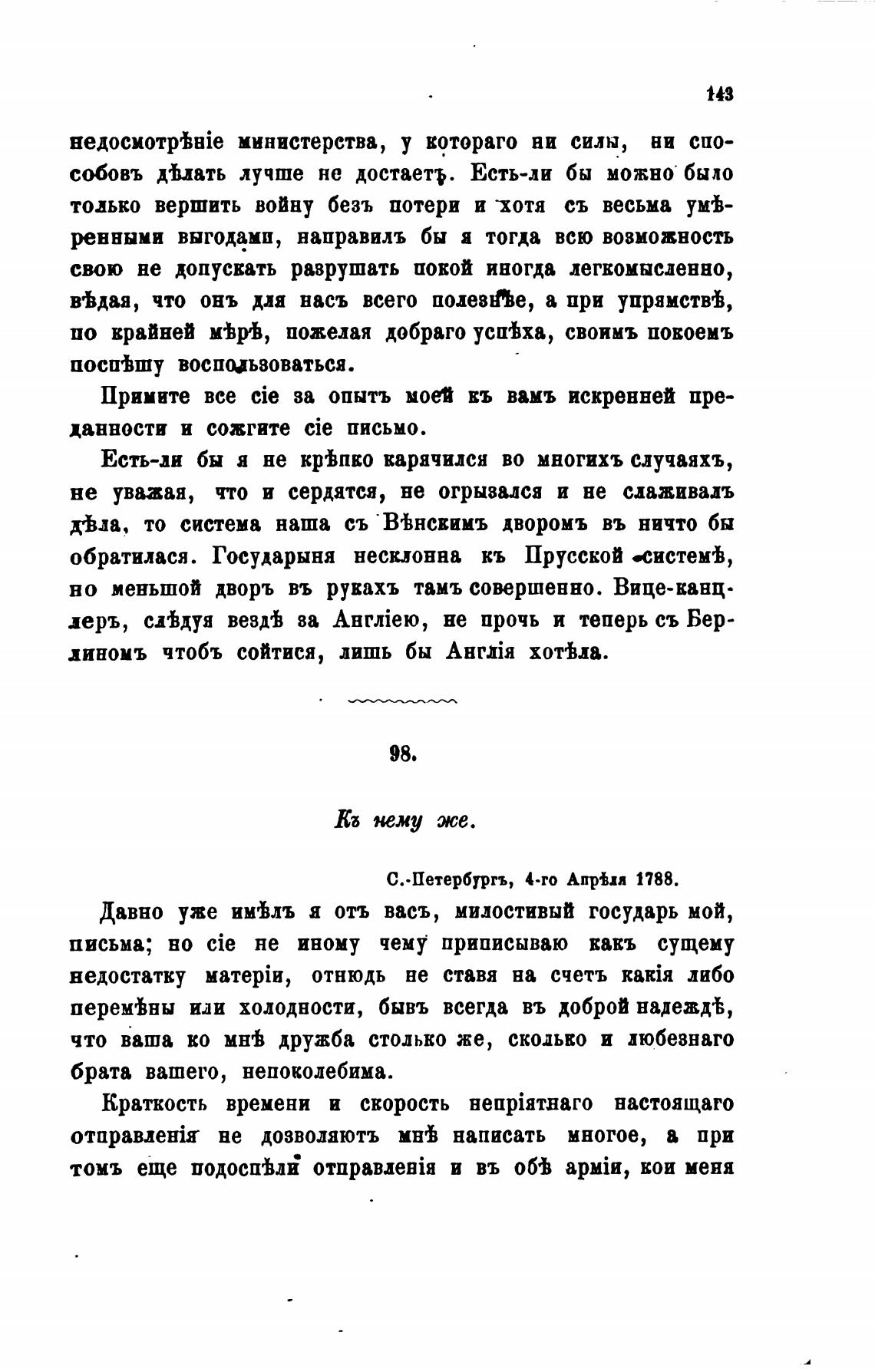 143

недосмотрѣніе министерства, у котораго ни силы, ни способовъ дѣлать лучше не достаетъ. Есть-ли бы можно было только вершить войну безъ потери и хотя съ весьма умѣренными выгодами, направилъ бы я тогда всю возможность свою не допускать разрушать покой иногда легкомысленно, вѣдая, что онъ для насъ всего полезнѣе, а при упрямствѣ, по крайней мѣрѣ, пожелая добраго успѣха, своимъ покоемъ поспѣшу воспользоваться.

Примите все сіе за опытъ моей къ вамъ искренней преданности и сожгите сіе письмо.

Есть-ли бы я не крѣпко карячился во многихъ случаяхъ, не уважая, что и сердятся, не огрызался и не слаживалъ дѣла, то система наша съ Вѣнскимъ дворомъ въ ничто бы обратилася. Государыня несклонна къ Прусской системѣ, но меньшой дворъ въ рукахъ тамъ совершенно. Вице-канцлеръ, слѣдуя вездѣ за Англіею, не прочь и теперь съ Берлиномъ чтобъ сойтися, лишь бы Англія хотѣла.

98.

Къ нему же.

С.-Петербургъ, 4-го Апрѣля 1788.

Давно уже имѣлъ я отъ васъ, милостивый государь мой, письма; но сіе не иному чему приписываю какъ сущему недостатку матеріи, отнюдь не ставя на счетъ какія либо перемѣны или холодности, бывъ всегда въ доброй надеждѣ, что ваша ко мнѣ дружба столько же, сколько и любезнаго брата вашего, непоколебима.

Краткость времени и скорость непріятнаго настоящаго отправленія не дозволяютъ мнѣ написать многое, а при томъ еще подоспѣли отправленія и въ обѣ арміи, кои меня